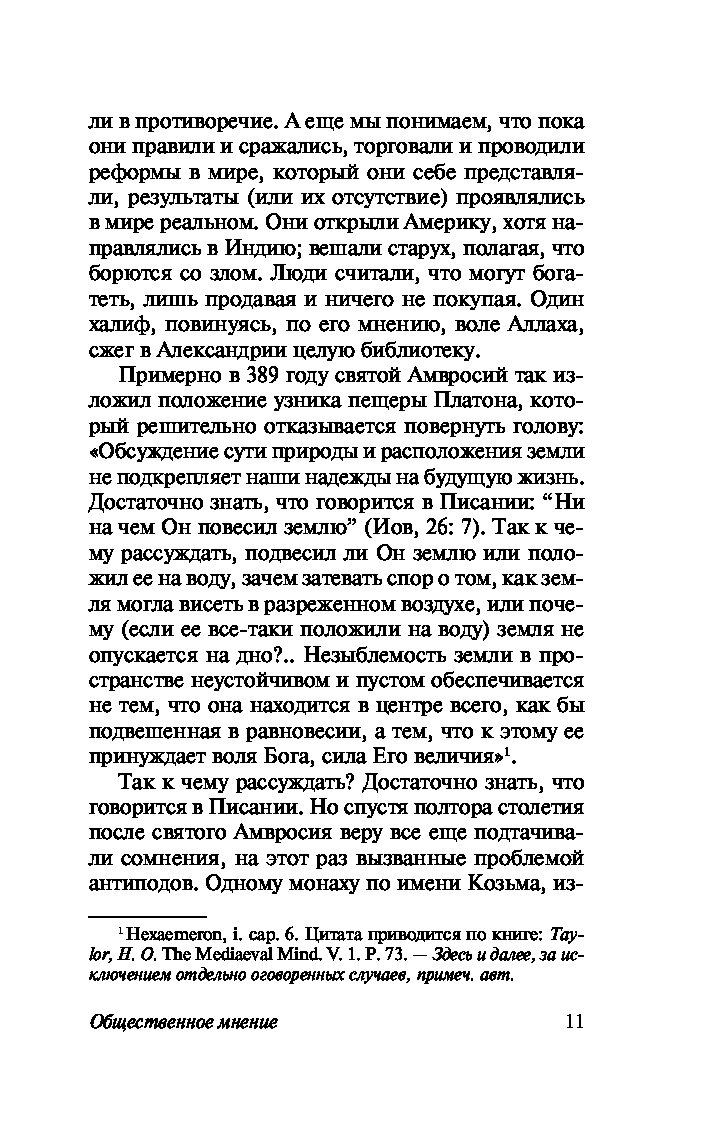 ли в противоречие. А еще мы понимаем, что пока они правили и сражались, торговали и проводили реформы в мире, который они себе представляли, результаты (или их отсутствие) проявлялись в мире реальном. Они открыли Америку, хотя направлялись в Индию; вешали старух, полагая, что борются со злом. Люди считали, что могут богатеть, лишь продавая и ничего не покупая. Один халиф, повинуясь, по его мнению, воле Аллаха, сжег в Александрии целую библиотеку.

Примерно в 389 году святой Амвросий так изложил положение узника пещеры Платона, который решительно отказывается повернуть голову: «Обсуждение сути природы и расположения земли не подкрепляет наши надежды на будущую жизнь. Достаточно знать, что говорится в Писании: “Ни на чем Он повесил землю” (Иов, 26: 7). Так к чему рассуждать, подвесил ли Он землю или положил ее на воду, зачем затевать спор о том, как земля могла висеть в разреженном воздухе, или почему (если ее все-таки положили на воду) земля не опускается на дно?.. Незыблемость земли в пространстве неустойчивом и пустом обеспечивается не тем, что она находится в центре всего, как бы подвешенная в равновесии, а тем, что к этому ее принуждает воля Бога, сила Его величия»$^1$.

Так к чему рассуждать? Достаточно знать, что говорится в Писании. Но спустя полтора столетия после святого Амвросия веру все еще подтачивали сомнения, на этот раз вызванные проблемой антиподов. Одному монаху по имени Козьма, из-

$^1$ Hexaemeron, i. cap. 6. Цитата приводится по книге: Taylor, H. O. The Mediaeval Mind. V. 1. P. 73. — Здесь и далее, за исключением отдельно оговоренных случаев, примеч. авт.

Общественное мнение 11